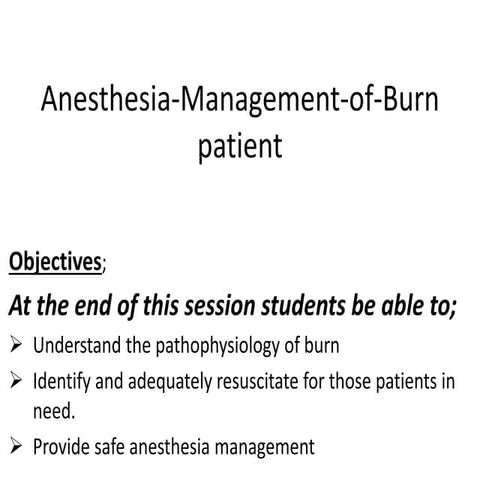 Anesthesia-Management-of-Burn patient

Objectives;

At the end of this session students be able to;

➢ Understand the pathophysiology of burn

➢ Identify and adequately resuscitate for those patients in need.

➢ Provide safe anesthesia management